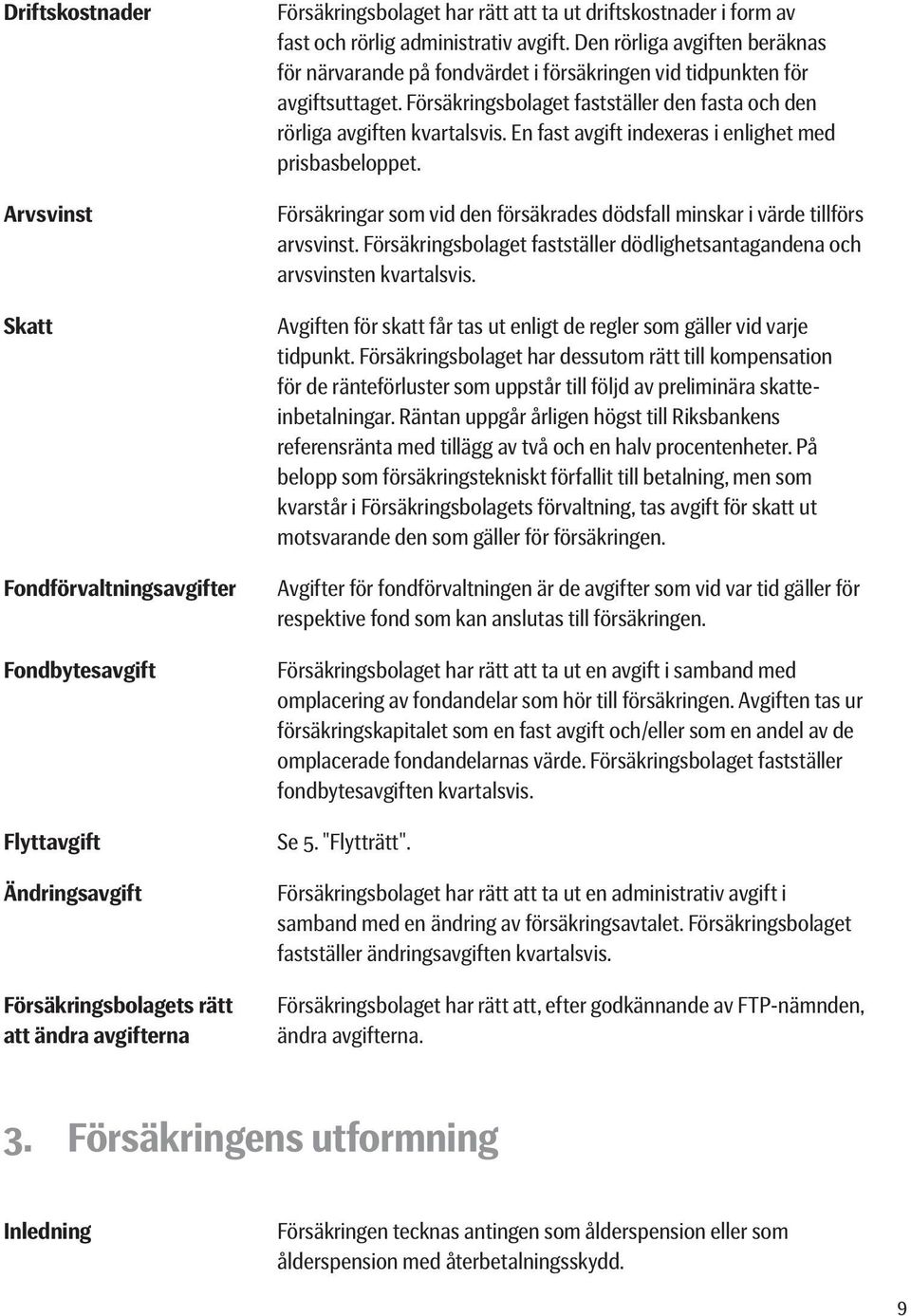 Driftskostnader

Försäkringsbolaget har rätt att ta ut driftskostnader i form av fast och rörlig administrativ avgift. Den rörliga avgiften beräknas för närvarande på fondvärdet i försäkringen vid tidpunkten för avgiftsuttaget. Försäkringsbolaget fastställer den fasta och den rörliga avgiften kvartalsvis. En fast avgift indexeras i enlighet med prisbasbeloppet.

Arvsvinst

Försäkringar som vid den försäkrades dödsfall minskar i värde tillförs arvsvinst. Försäkringsbolaget fastställer dödlighetsantagandena och arvsvinsten kvartalsvis.

Skatt

Avgiften för skatt får tas ut enligt de regler som gäller vid varje tidpunkt. Försäkringsbolaget har dessutom rätt till kompensation för de ränteförluster som uppstår till följd av preliminära skatteinbetalningar. Räntan uppgår årligen högst till Riksbankens referensränta med tillägg av två och en halv procentenheter. På belopp som försäkringstekniskt förfallit till betalning, men som kvarstår i Försäkringsbolagets förvaltning, tas avgift för skatt ut motsvarande den som gäller för försäkringen.

Fondförvaltningsavgifter

Avgifter för fondförvaltningen är de avgifter som vid var tid gäller för respektive fond som kan anslutas till försäkringen.

Fondbytesavgift

Försäkringsbolaget har rätt att ta ut en avgift i samband med omplacering av fondandelar som hör till försäkringen. Avgiften tas ur försäkringskapitalet som en fast avgift och/eller som en andel av de omplacerade fondandelarnas värde. Försäkringsbolaget fastställer fondbytesavgiften kvartalsvis.

Flyttavgift

Se 5. "Flytträtt".

Ändringsavgift

Försäkringsbolaget har rätt att ta ut en administrativ avgift i samband med en ändring av försäkringsavtalet. Försäkringsbolaget fastställer ändringsavgiften kvartalsvis.

Försäkringsbolagets rätt att ändra avgifterna

Försäkringsbolaget har rätt att, efter godkännande av FTP-nämnden, ändra avgifterna.

3. Försäkringens utformning

Inledning

Försäkringen tecknas antingen som ålderspension eller som ålderspension med återbetalningsskydd.

9